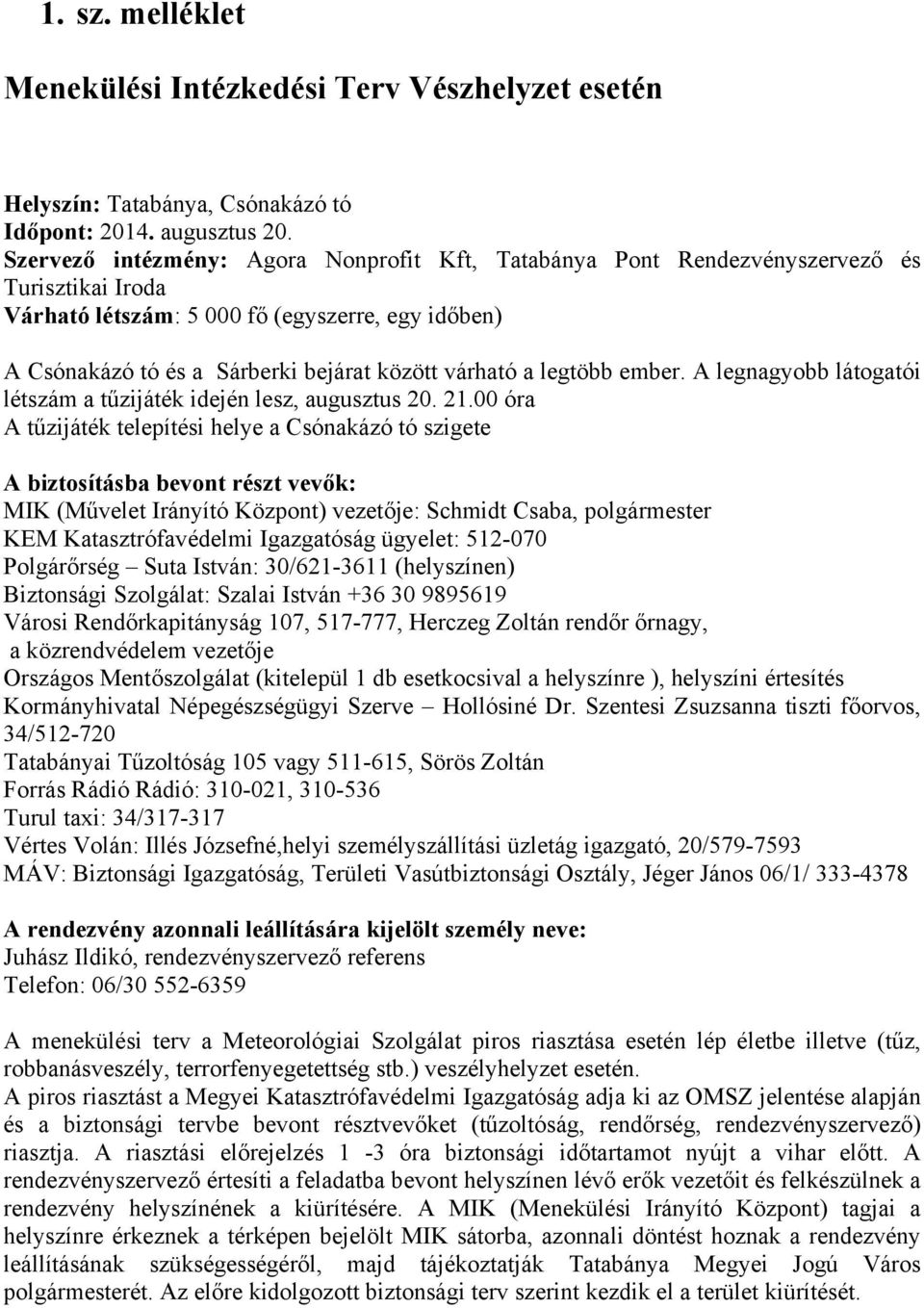 1. sz. melléklet

Menekülési Intézkedési Terv Vészhelyzet esetén

Helyszín: Tatabánya, Csónakázó tó
Időpont: 2014. augusztus 20.
Szervező intézmény: Agora Nonprofit Kft, Tatabánya Pont Rendezvényszervező és Turisztikai Iroda
Várható létszám: 5 000 fő (egyszerre, egy időben)

A Csónakázó tó és a Sárberki bejárat között várható a legtöbb ember. A legnagyobb látogatói létszám a tűzijáték idején lesz, augusztus 20. 21.00 óra
A tűzijáték telepítési helye a Csónakázó tó szigete

A biztosításba bevont részt vevők:
MIK (Művelet Irányító Központ) vezetője: Schmidt Csaba, polgármester
KEM Katasztrófavédelmi Igazgatóság ügyelet: 512-070
Polgárőrség – Suta István: 30/621-3611 (helyszínen)
Biztonsági Szolgálat: Szalai István +36 30 9895619
Városi Rendőrkapitányság 107, 517-777, Herczeg Zoltán rendőr őrnagy, a közrendvédelem vezetője
Országos Mentőszolgálat (kitelepül 1 db esetkocsival a helyszínre ), helyszíni értesítés
Kormányhivatal Népegészségügyi Szerve – Hollósiné Dr. Szentesi Zsuzsanna tiszti főorvos, 34/512-720
Tatabányai Tűzoltóság 105 vagy 511-615, Sörös Zoltán
Forrás Rádió Rádió: 310-021, 310-536
Turul taxi: 34/317-317
Vértes Volán: Illés Józsefné,helyi személyszállítási üzletág igazgató, 20/579-7593
MÁV: Biztonsági Igazgatóság, Területi Vasútbiztonsági Osztály, Jéger János 06/1/ 333-4378

A rendezvény azonnali leállítására kijelölt személy neve:
Juhász Ildikó, rendezvényszervező referens
Telefon: 06/30 552-6359

A menekülési terv a Meteorológiai Szolgálat piros riasztása esetén lép életbe illetve (tűz, robbanásveszély, terrorfenyegetettség stb.) veszélyhelyzet esetén.
A piros riasztást a Megyei Katasztrófavédelmi Igazgatóság adja ki az OMSZ jelentése alapján és a biztonsági tervbe bevont résztvevőket (tűzoltóság, rendőrség, rendezvényszervező) riasztja. A riasztási előrejelzés 1 -3 óra biztonsági időtartamot nyújt a vihar előtt. A rendezvényszervező értesíti a feladatba bevont helyszínen lévő erők vezetőit és felkészülnek a rendezvény helyszínének a kiürítésére. A MIK (Menekülési Irányító Központ) tagjai a helyszínre érkeznek a térképen bejelölt MIK sátorba, azonnali döntést hoznak a rendezvény leállításának szükségességéről, majd tájékoztatják Tatabánya Megyei Jogú Város polgármesterét. Az előre kidolgozott biztonsági terv szerint kezdik el a terület kiürítését.